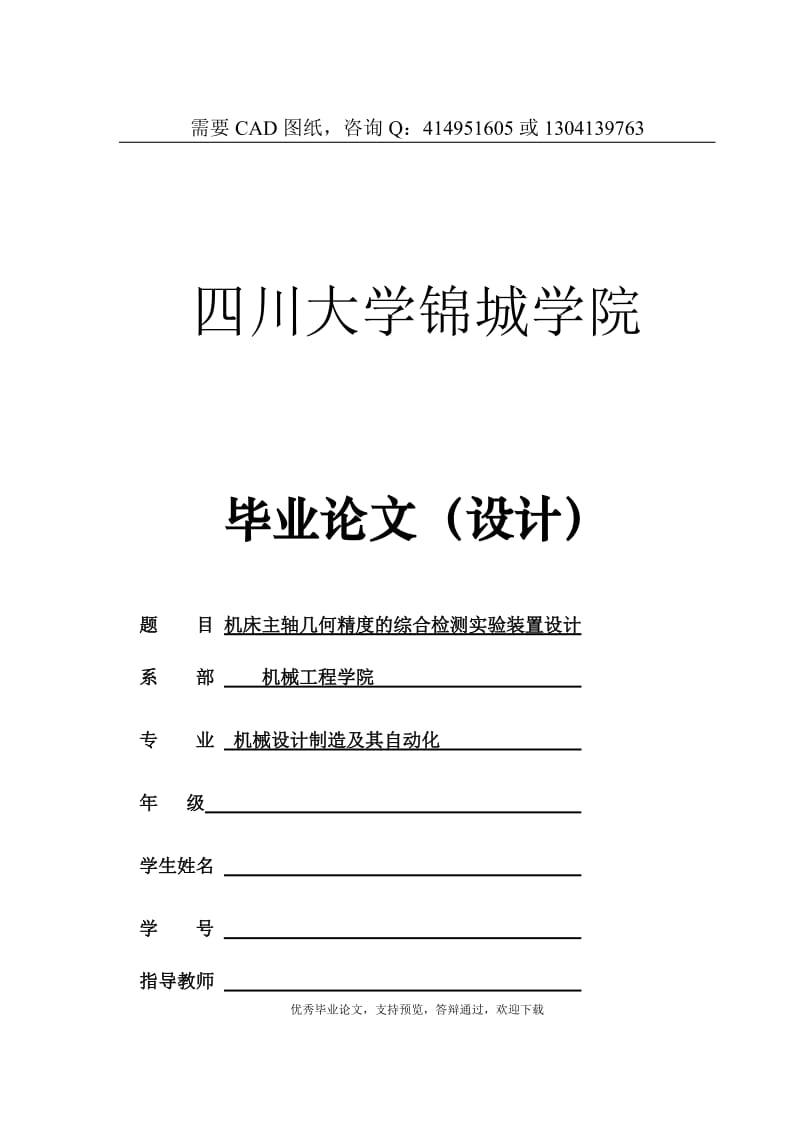 需要 CAD 图纸，咨询 Q：414951605 或 1304139763

四川大学锦城学院

毕业论文（设计）

题　　目 机床主轴几何精度的综合检测实验装置设计

系　　部 机械工程学院

专　　业 机械设计制造及其自动化

年　　级

学生姓名

学　　号

指导教师

优秀毕业论文，支持预览，答辩通过，欢迎下载